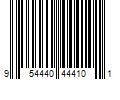 9 54440 44410 1